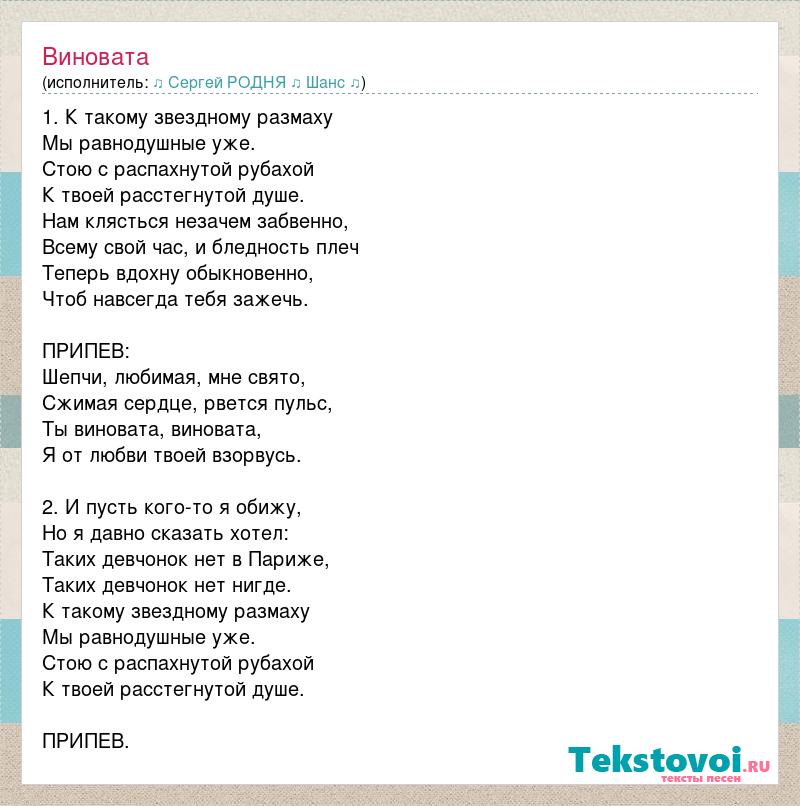 Виновата
(исполнитель: ♫ Сергей РОДНЯ ♫ Шанс ♫)

1. К такому звездному размаху
Мы равнодушные уже.
Стою с распахнутой рубахой
К твоей расстегнутой душе.
Нам клясться незачем забвенно,
Всему свой час, и бледность плеч
Теперь вдохну обыкновенно,
Чтоб навсегда тебя зажечь.

ПРИПЕВ:
Шепчи, любимая, мне свято,
Сжимая сердце, рвется пульс,
Ты виновата, виновата,
Я от любви твоей взорвусь.

2. И пусть кого-то я обижу,
Но я давно сказать хотел:
Таких девчонок нет в Париже,
Таких девчонок нет нигде.
К такому звездному размаху
Мы равнодушные уже.
Стою с распахнутой рубахой
К твоей расстегнутой душе.

ПРИПЕВ.

Tekstovoi.RU
тексты песен